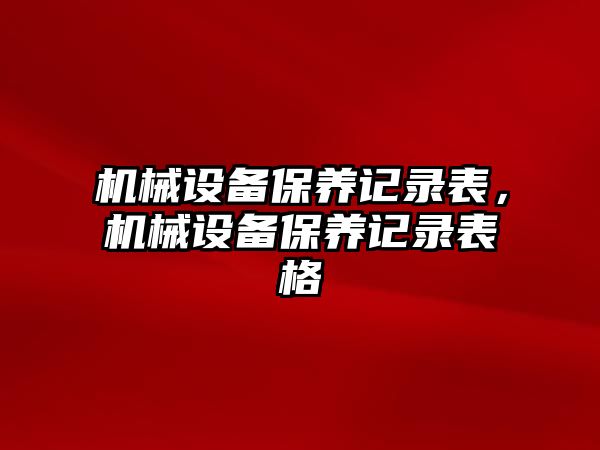 机械设备保养记录表，机械设备保养记录表格